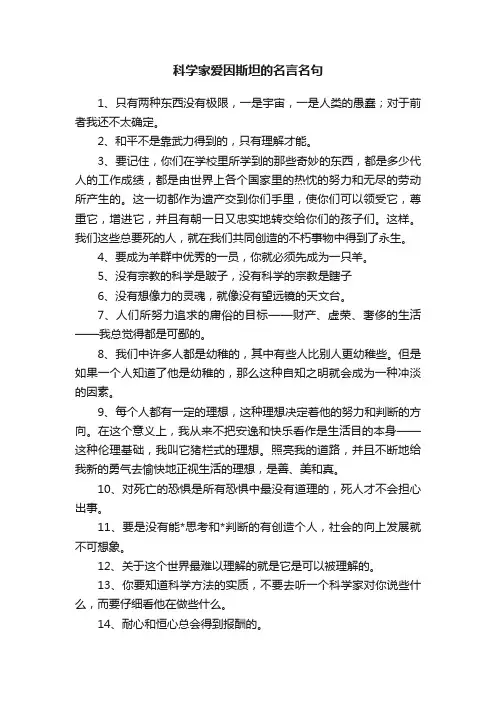 科学家爱因斯坦的名言名句

1、只有两种东西没有极限，一是宇宙，一是人类的愚蠢；对于前者我还不太确定。

2、和平不是靠武力得到的，只有理解才能。

3、要记住，你们在学校里所学到的那些奇妙的东西，都是多少代人的工作成绩，都是由世界上各个国家里的热忱的努力和无尽的劳动所产生的。这一切都作为遗产交到你们手里，使你们可以领受它，尊重它，增进它，并且有朝一日又忠实地转交给你们的孩子们。这样。我们这些总要死的人，就在我们共同创造的不朽事物中得到了永生。

4、要成为羊群中优秀的一员，你就必须先成为一只羊。

5、没有宗教的科学是跛子，没有科学的宗教是瞎子

6、没有想像力的灵魂，就像没有望远镜的天文台。

7、人们所努力追求的庸俗的目标——财产、虚荣、奢侈的生活——我总觉得都是可鄙的。

8、我们中许多人都是幼稚的，其中有些人比别人更幼稚些。但是如果一个人知道了他是幼稚的，那么这种自知之明就会成为一种冲淡的因素。

9、每个人都有一定的理想，这种理想决定着他的努力和判断的方向。在这个意义上，我从来不把安逸和快乐看作是生活目的本身——这种伦理基础，我叫它猪栏式的理想。照亮我的道路，并且不断地给我新的勇气去愉快地正视生活的理想，是善、美和真。

10、对死亡的恐惧是所有恐惧中最没有道理的，死人才不会担心出事。

11、要是没有能*思考和*判断的有创造个人，社会的向上发展就不可想象。

12、关于这个世界最难以理解的就是它是可以被理解的。

13、你要知道科学方法的实质，不要去听一个科学家对你说些什么，而要仔细看他在做些什么。

14、耐心和恒心总会得到报酬的。